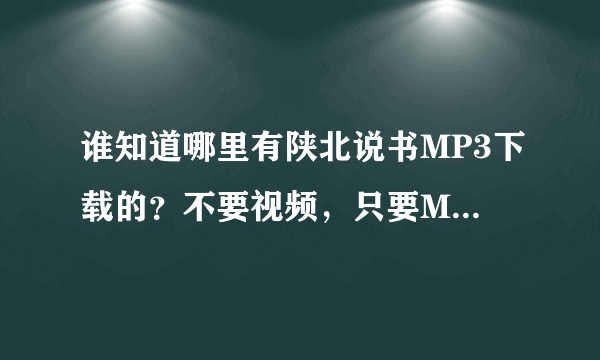 谁知道哪里有陕北说书MP3下载的？不要视频，只要M...